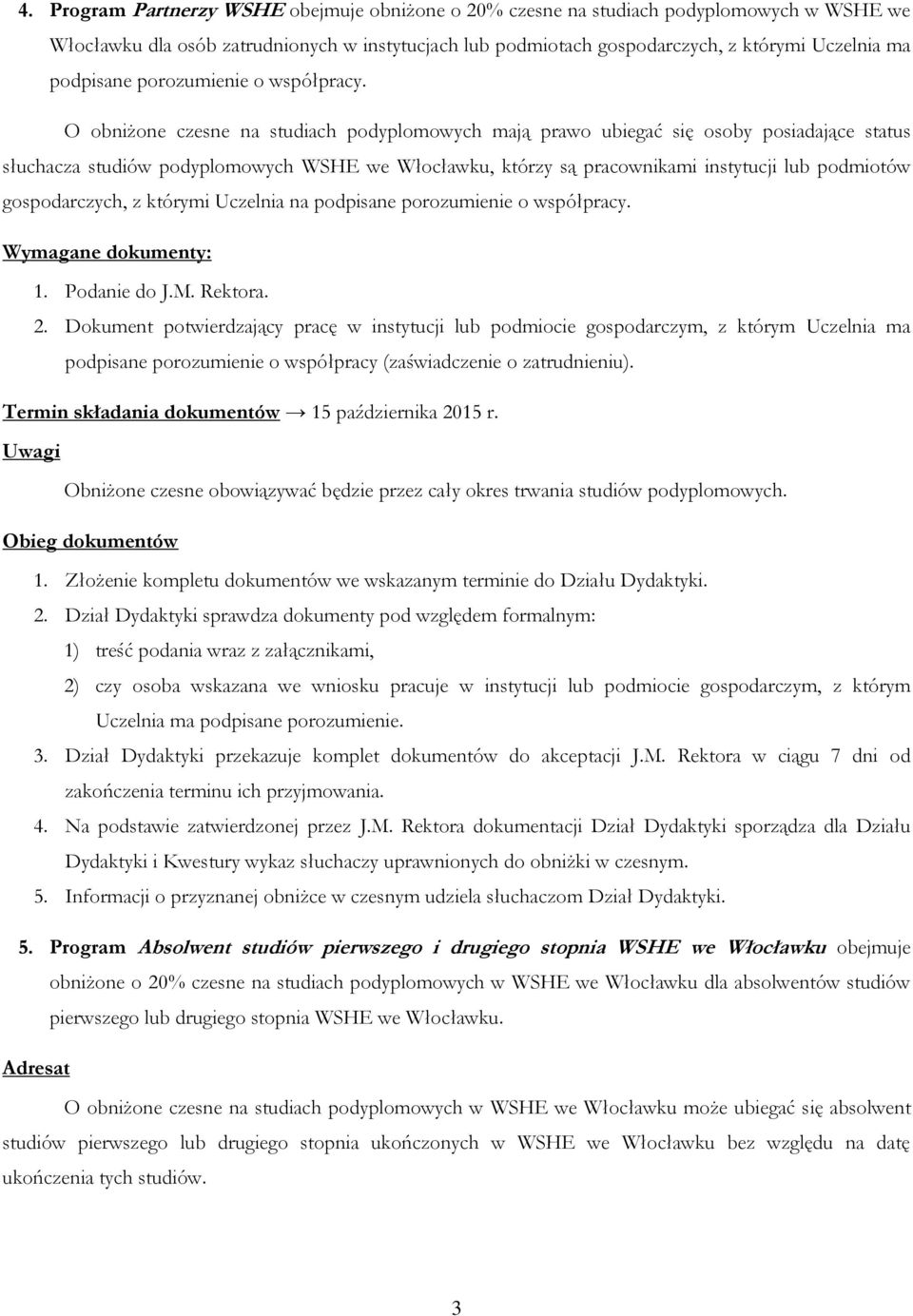 4. Program Partnerzy WSHE obejmuje obniżone o 20% czesne na studiach podyplomowych w WSHE we Włocławku dla osób zatrudnionych w instytucjach lub podmiotach gospodarczych, z którymi Uczelnia ma podpisane porozumienie o współpracy.

O obniżone czesne na studiach podyplomowych mają prawo ubiegać się osoby posiadające status słuchacza studiów podyplomowych WSHE we Włocławku, którzy są pracownikami instytucji lub podmiotów gospodarczych, z którymi Uczelnia na podpisane porozumienie o współpracy.

Wymagane dokumenty:

1. Podanie do J.M. Rektora.
2. Dokument potwierdzający pracę w instytucji lub podmiocie gospodarczym, z którym Uczelnia ma podpisane porozumienie o współpracy (zaświadczenie o zatrudnieniu).

Termin składania dokumentów → 15 października 2015 r.

Uwagi

Obniżone czesne obowiązywać będzie przez cały okres trwania studiów podyplomowych.

Obieg dokumentów

1. Złożenie kompletu dokumentów we wskazanym terminie do Działu Dydaktyki.
2. Dział Dydaktyki sprawdza dokumenty pod względem formalnym:
1) treść podania wraz z załącznikami,
2) czy osoba wskazana we wniosku pracuje w instytucji lub podmiocie gospodarczym, z którym Uczelnia ma podpisane porozumienie.
3. Dział Dydaktyki przekazuje komplet dokumentów do akceptacji J.M. Rektora w ciągu 7 dni od zakończenia terminu ich przyjmowania.
4. Na podstawie zatwierdzonej przez J.M. Rektora dokumentacji Dział Dydaktyki sporządza dla Działu Dydaktyki i Kwestury wykaz słuchaczy uprawnionych do obniżki w czesnym.
5. Informacji o przyznanej obniżce w czesnym udziela słuchaczom Dział Dydaktyki.

5. Program Absolwent studiów pierwszego i drugiego stopnia WSHE we Włocławku obejmuje obniżone o 20% czesne na studiach podyplomowych w WSHE we Włocławku dla absolwentów studiów pierwszego lub drugiego stopnia WSHE we Włocławku.

Adresat

O obniżone czesne na studiach podyplomowych w WSHE we Włocławku może ubiegać się absolwent studiów pierwszego lub drugiego stopnia ukończonych w WSHE we Włocławku bez względu na datę ukończenia tych studiów.

3